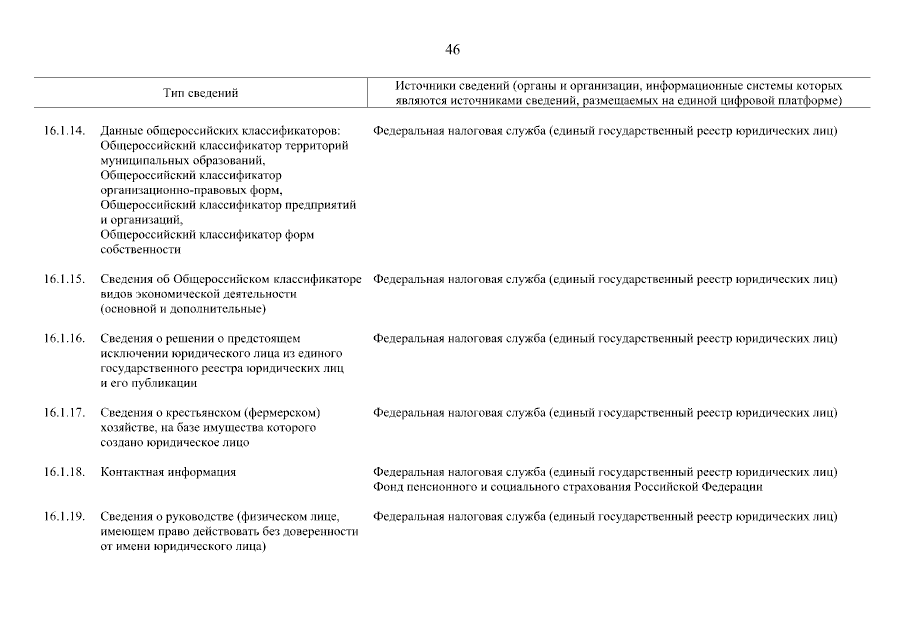 46

| | Тип сведений | Источники сведений (органы и организации, информационные системы которых являются источниками сведений, размещаемых на единой цифровой платформе) |
|---|---|---|
| 16.1.14. | Данные общероссийских классификаторов: Общероссийский классификатор территорий муниципальных образований, Общероссийский классификатор организационно-правовых форм, Общероссийский классификатор предприятий и организаций, Общероссийский классификатор форм собственности | Федеральная налоговая служба (единый государственный реестр юридических лиц) |
| 16.1.15. | Сведения об Общероссийском классификаторе видов экономической деятельности (основной и дополнительные) | Федеральная налоговая служба (единый государственный реестр юридических лиц) |
| 16.1.16. | Сведения о решении о предстоящем исключении юридического лица из единого государственного реестра юридических лиц и его публикации | Федеральная налоговая служба (единый государственный реестр юридических лиц) |
| 16.1.17. | Сведения о крестьянском (фермерском) хозяйстве, на базе имущества которого создано юридическое лицо | Федеральная налоговая служба (единый государственный реестр юридических лиц) |
| 16.1.18. | Контактная информация | Федеральная налоговая служба (единый государственный реестр юридических лиц) Фонд пенсионного и социального страхования Российской Федерации |
| 16.1.19. | Сведения о руководстве (физическом лице, имеющем право действовать без доверенности от имени юридического лица) | Федеральная налоговая служба (единый государственный реестр юридических лиц) |